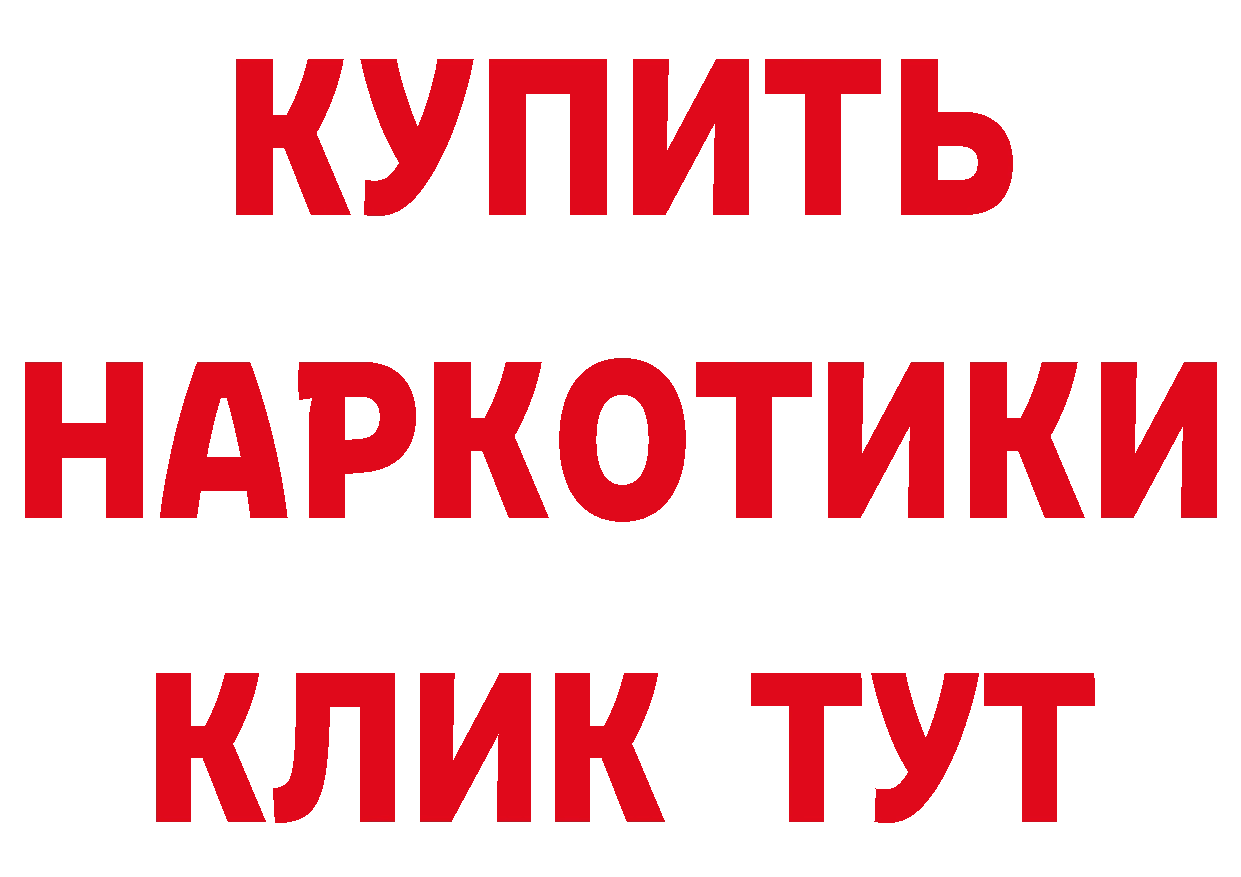 КУПИТЬ
НАРКОТИКИ
КЛИК ТУТ